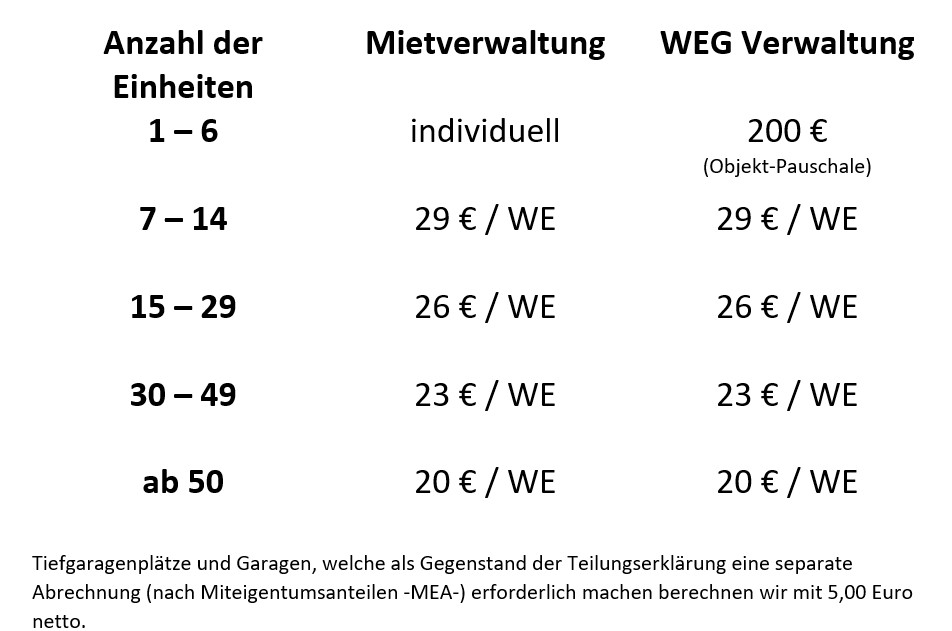 | Anzahl der Einheiten | Mietverwaltung | WEG Verwaltung |
|---|---|---|
| 1 – 6 | individuell | 200 € (Objekt-Pauschale) |
| 7 – 14 | 29 € / WE | 29 € / WE |
| 15 – 29 | 26 € / WE | 26 € / WE |
| 30 – 49 | 23 € / WE | 23 € / WE |
| ab 50 | 20 € / WE | 20 € / WE |

Tiefgaragenplätze und Garagen, welche als Gegenstand der Teilungserklärung eine separate Abrechnung (nach Miteigentumsanteilen -MEA-) erforderlich machen berechnen wir mit 5,00 Euro netto.